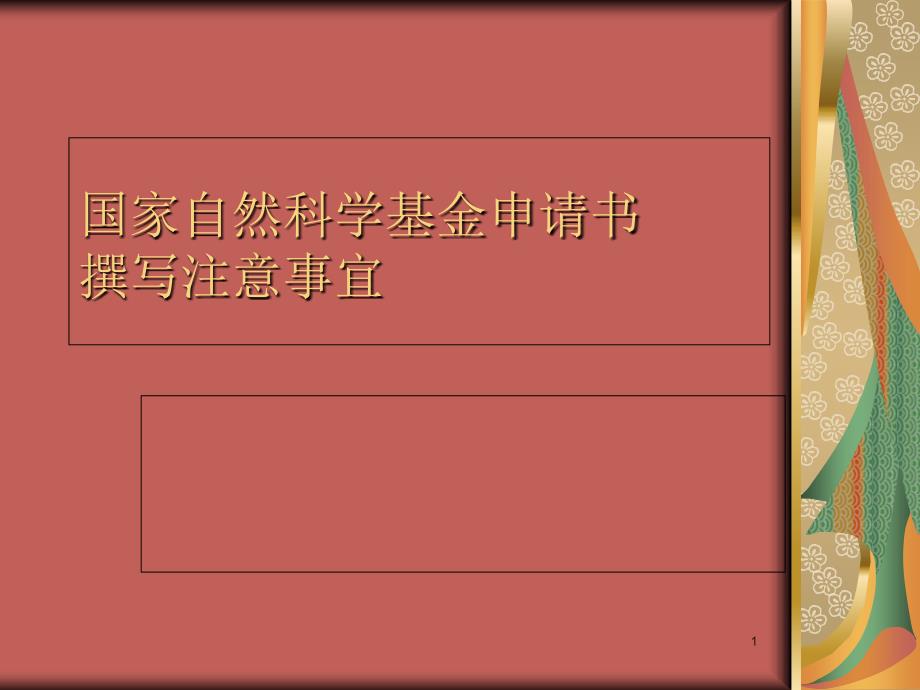 国家自然科学基金申请书
撰写注意事宜

1